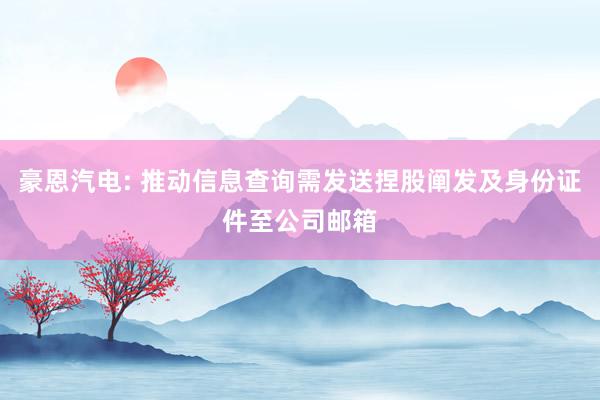 豪恩汽电: 推动信息查询需发送捏股阐发及身份证件至公司邮箱